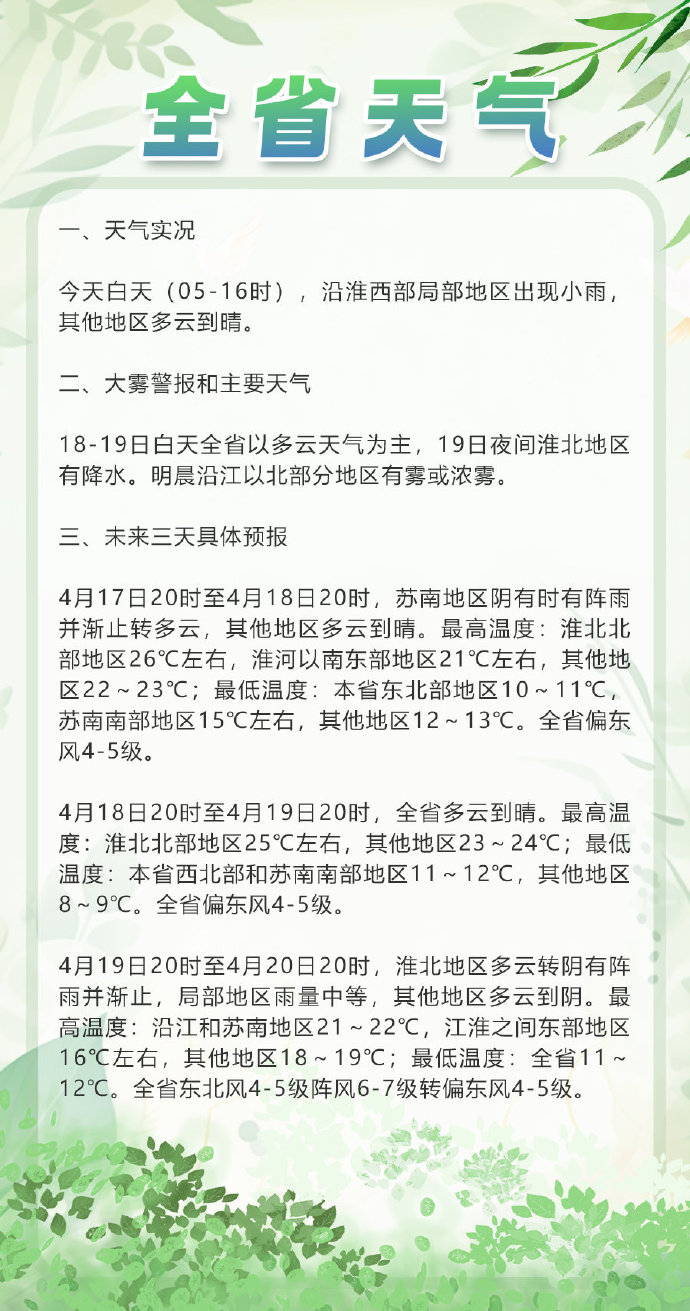 全省天气

一、天气实况

今天白天（05-16时），沿淮西部局部地区出现小雨，其他地区多云到晴。

二、大雾警报和主要天气

18-19日白天全省以多云天气为主，19日夜间淮北地区有降水。明晨沿江以北部分地区有雾或浓雾。

三、未来三天具体预报

4月17日20时至4月18日20时，苏南地区阴有时有阵雨并渐止转多云，其他地区多云到晴。最高温度：淮北北部地区26℃左右，淮河以南东部地区21℃左右，其他地区22～23℃；最低温度：本省东北部地区10～11℃，苏南南部地区15℃左右，其他地区12～13℃。全省偏东风4-5级。

4月18日20时至4月19日20时，全省多云到晴。最高温度：淮北北部地区25℃左右，其他地区23～24℃；最低温度：本省西北部和苏南南部地区11～12℃，其他地区8～9℃。全省偏东风4-5级。

4月19日20时至4月20日20时，淮北地区多云转阴有阵雨并渐止，局部地区雨量中等，其他地区多云到阴。最高温度：沿江和苏南地区21～22℃，江淮之间东部地区16℃左右，其他地区18～19℃；最低温度：全省11～12℃。全省东北风4-5级阵风6-7级转偏东风4-5级。